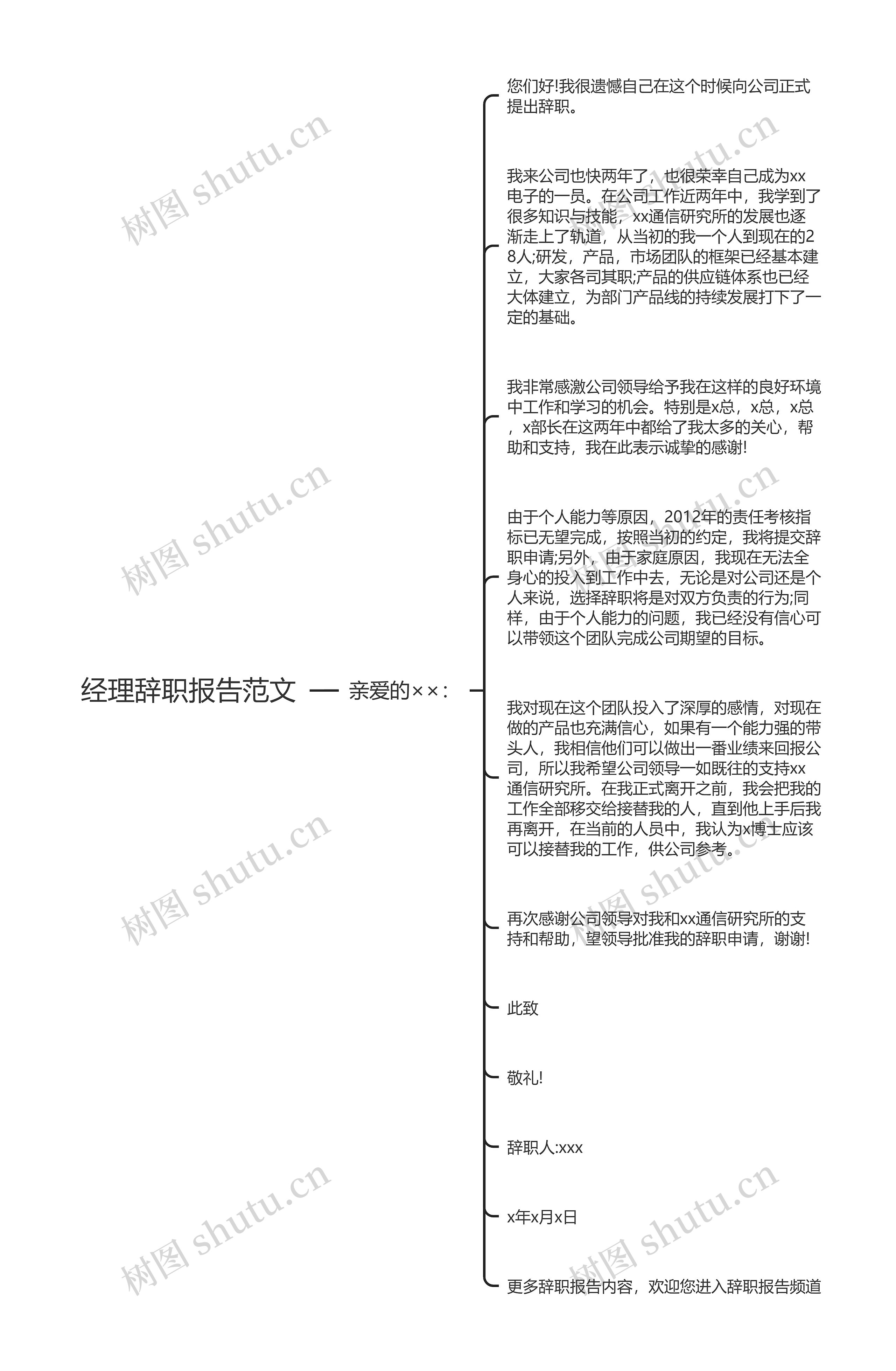 经理辞职报告范文

亲爱的××：

您们好!我很遗憾自己在这个时候向公司正式提出辞职。

我来公司也快两年了，也很荣幸自己成为xx电子的一员。在公司工作近两年中，我学到了很多知识与技能，xx通信研究所的发展也逐渐走上了轨道，从当初的我一个人到现在的28人;研发，产品，市场团队的框架已经基本建立，大家各司其职;产品的供应链体系也已经大体建立，为部门产品线的持续发展打下了一定的基础。

我非常感激公司领导给予我在这样的良好环境中工作和学习的机会。特别是x总，x总，x总，x部长在这两年中都给了我太多的关心，帮助和支持，我在此表示诚挚的感谢!

由于个人能力等原因，2012年的责任考核指标已无望完成，按照当初的约定，我将提交辞职申请;另外，由于家庭原因，我现在无法全身心的投入到工作中去，无论是对公司还是个人来说，选择辞职将是对双方负责的行为;同样，由于个人能力的问题，我已经没有信心可以带领这个团队完成公司期望的目标。

我对现在这个团队投入了深厚的感情，对现在做的产品也充满信心，如果有一个能力强的带头人，我相信他们可以做出一番业绩来回报公司，所以我希望公司领导一如既往的支持xx通信研究所。在我正式离开之前，我会把我的工作全部移交给接替我的人，直到他上手后我再离开，在当前的人员中，我认为x博士应该可以接替我的工作，供公司参考。

再次感谢公司领导对我和xx通信研究所的支持和帮助，望领导批准我的辞职申请，谢谢!

此致

敬礼!

辞职人:xxx

x年x月x日

更多辞职报告内容，欢迎您进入辞职报告频道

树图 shutu.cn